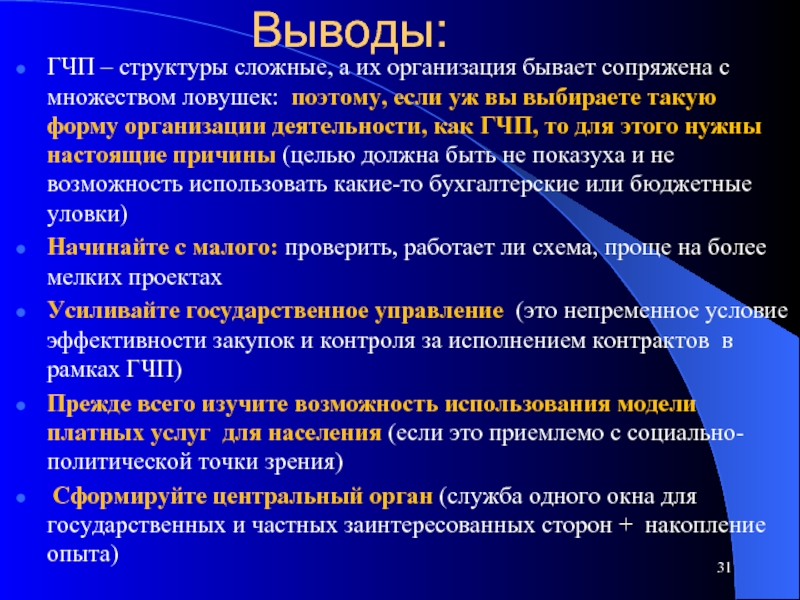 Выводы:

ГЧП – структуры сложные, а их организация бывает сопряжена с множеством ловушек: поэтому, если уж вы выбираете такую форму организации деятельности, как ГЧП, то для этого нужны настоящие причины (целью должна быть не показуха и не возможность использовать какие-то бухгалтерские или бюджетные уловки)

Начинайте с малого: проверить, работает ли схема, проще на более мелких проектах

Усиливайте государственное управление (это непременное условие эффективности закупок и контроля за исполнением контрактов в рамках ГЧП)

Прежде всего изучите возможность использования модели платных услуг для населения (если это приемлемо с социально-политической точки зрения)

Сформируйте центральный орган (служба одного окна для государственных и частных заинтересованных сторон + накопление опыта)

31